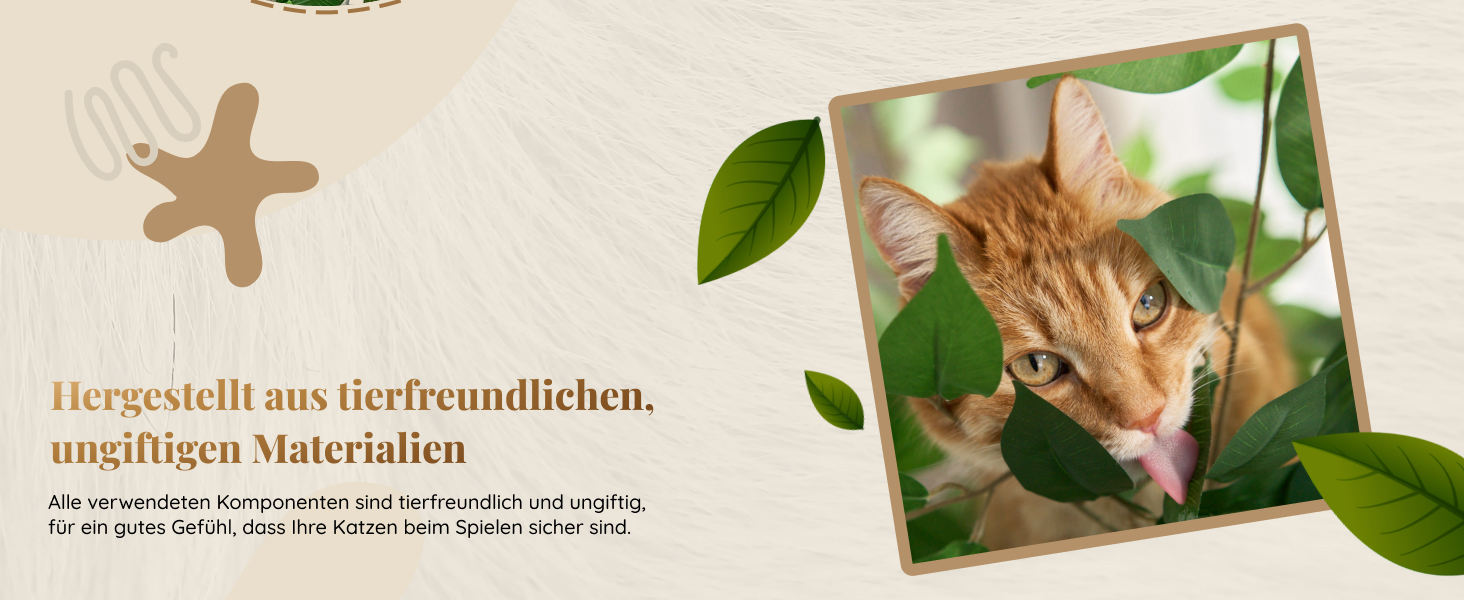 Hergestellt aus tierfreundlichen, ungiftigen Materialien

Alle verwendeten Komponenten sind tierfreundlich und ungiftig, für ein gutes Gefühl, dass Ihre Katzen beim Spielen sicher sind.